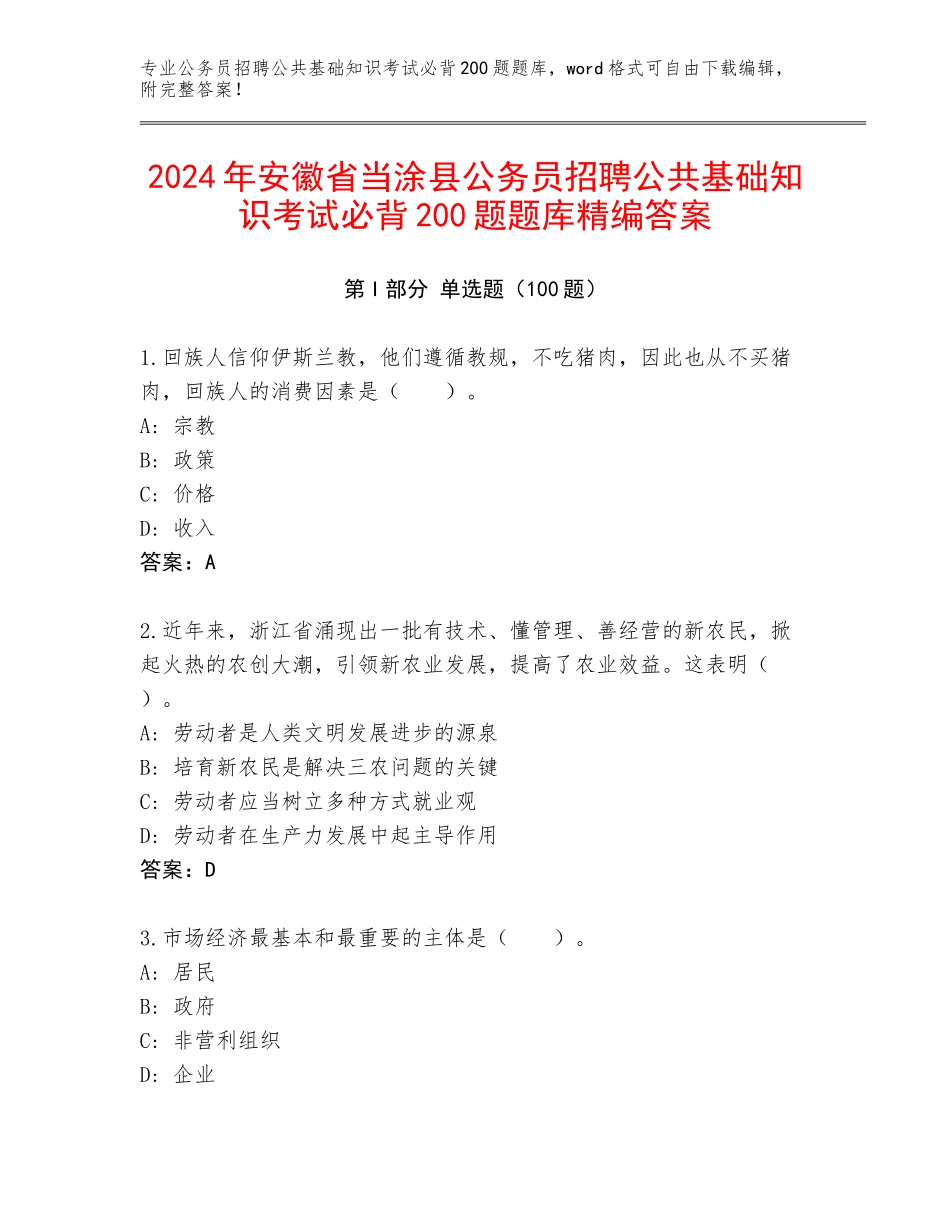 专业公务员招聘公共基础知识考试必背200题题库，word格式可自由下载编辑，附完整答案！

2024年安徽省当涂县公务员招聘公共基础知识考试必背200题题库精编答案

第I部分 单选题（100题）

1.回族人信仰伊斯兰教，他们遵循教规，不吃猪肉，因此也从不买猪肉，回族人的消费因素是（　　）。
A：宗教
B：政策
C：价格
D：收入
答案：A

2.近年来，浙江省涌现出一批有技术、懂管理、善经营的新农民，掀起火热的农创大潮，引领新农业发展，提高了农业效益。这表明（　　）。
A：劳动者是人类文明发展进步的源泉
B：培育新农民是解决三农问题的关键
C：劳动者应当树立多种方式就业观
D：劳动者在生产力发展中起主导作用
答案：D

3.市场经济最基本和最重要的主体是（　　）。
A：居民
B：政府
C：非营利组织
D：企业